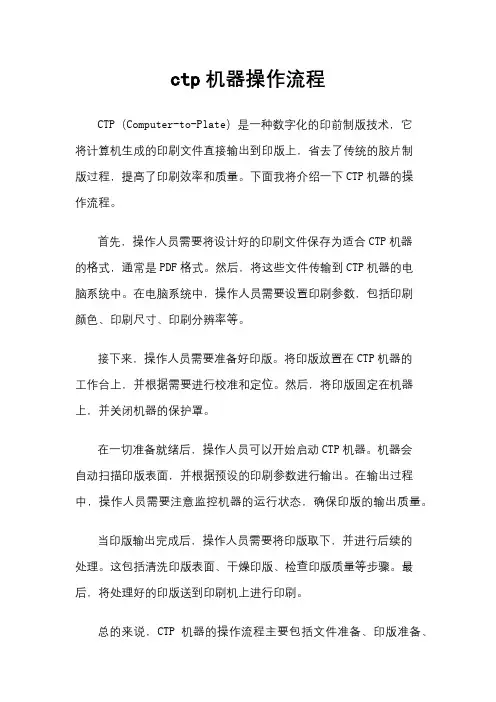 ctp 机器操作流程

CTP（Computer-to-Plate）是一种数字化的印前制版技术，它将计算机生成的印刷文件直接输出到印版上，省去了传统的胶片制版过程，提高了印刷效率和质量。下面我将介绍一下 CTP 机器的操作流程。

首先，操作人员需要将设计好的印刷文件保存为适合 CTP 机器的格式，通常是 PDF 格式。然后，将这些文件传输到 CTP 机器的电脑系统中。在电脑系统中，操作人员需要设置印刷参数，包括印刷颜色、印刷尺寸、印刷分辨率等。

接下来，操作人员需要准备好印版。将印版放置在 CTP 机器的工作台上，并根据需要进行校准和定位。然后，将印版固定在机器上，并关闭机器的保护罩。

在一切准备就绪后，操作人员可以开始启动 CTP 机器。机器会自动扫描印版表面，并根据预设的印刷参数进行输出。在输出过程中，操作人员需要注意监控机器的运行状态，确保印版的输出质量。

当印版输出完成后，操作人员需要将印版取下，并进行后续的处理。这包括清洗印版表面、干燥印版、检查印版质量等步骤。最后，将处理好的印版送到印刷机上进行印刷。

总的来说，CTP 机器的操作流程主要包括文件准备、印版准备、